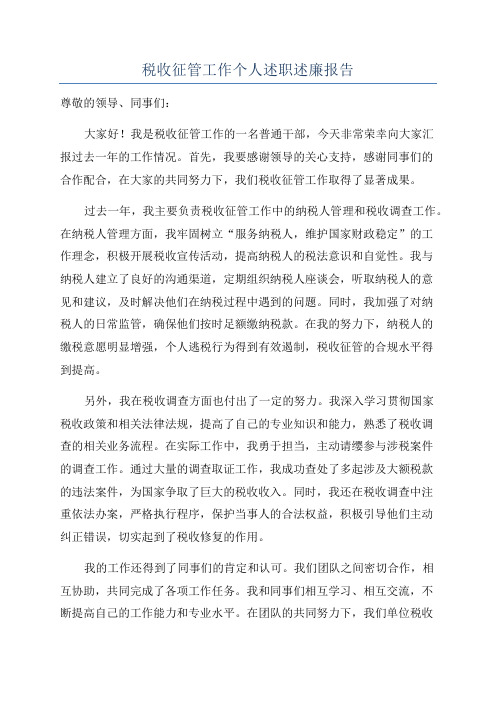 税收征管工作个人述职述廉报告

尊敬的领导、同事们：

大家好！我是税收征管工作的一名普通干部，今天非常荣幸向大家汇报过去一年的工作情况。首先，我要感谢领导的关心支持，感谢同事们的合作配合，在大家的共同努力下，我们税收征管工作取得了显著成果。

过去一年，我主要负责税收征管工作中的纳税人管理和税收调查工作。在纳税人管理方面，我牢固树立“服务纳税人，维护国家财政稳定”的工作理念，积极开展税收宣传活动，提高纳税人的税法意识和自觉性。我与纳税人建立了良好的沟通渠道，定期组织纳税人座谈会，听取纳税人的意见和建议，及时解决他们在纳税过程中遇到的问题。同时，我加强了对纳税人的日常监管，确保他们按时足额缴纳税款。在我的努力下，纳税人的缴税意愿明显增强，个人逃税行为得到有效遏制，税收征管的合规水平得到提高。

另外，我在税收调查方面也付出了一定的努力。我深入学习贯彻国家税收政策和相关法律法规，提高了自己的专业知识和能力，熟悉了税收调查的相关业务流程。在实际工作中，我勇于担当，主动请缨参与涉税案件的调查工作。通过大量的调查取证工作，我成功查处了多起涉及大额税款的违法案件，为国家争取了巨大的税收收入。同时，我还在税收调查中注重依法办案，严格执行程序，保护当事人的合法权益，积极引导他们主动纠正错误，切实起到了税收修复的作用。

我的工作还得到了同事们的肯定和认可。我们团队之间密切合作，相互协助，共同完成了各项工作任务。我和同事们相互学习、相互交流，不断提高自己的工作能力和专业水平。在团队的共同努力下，我们单位税收